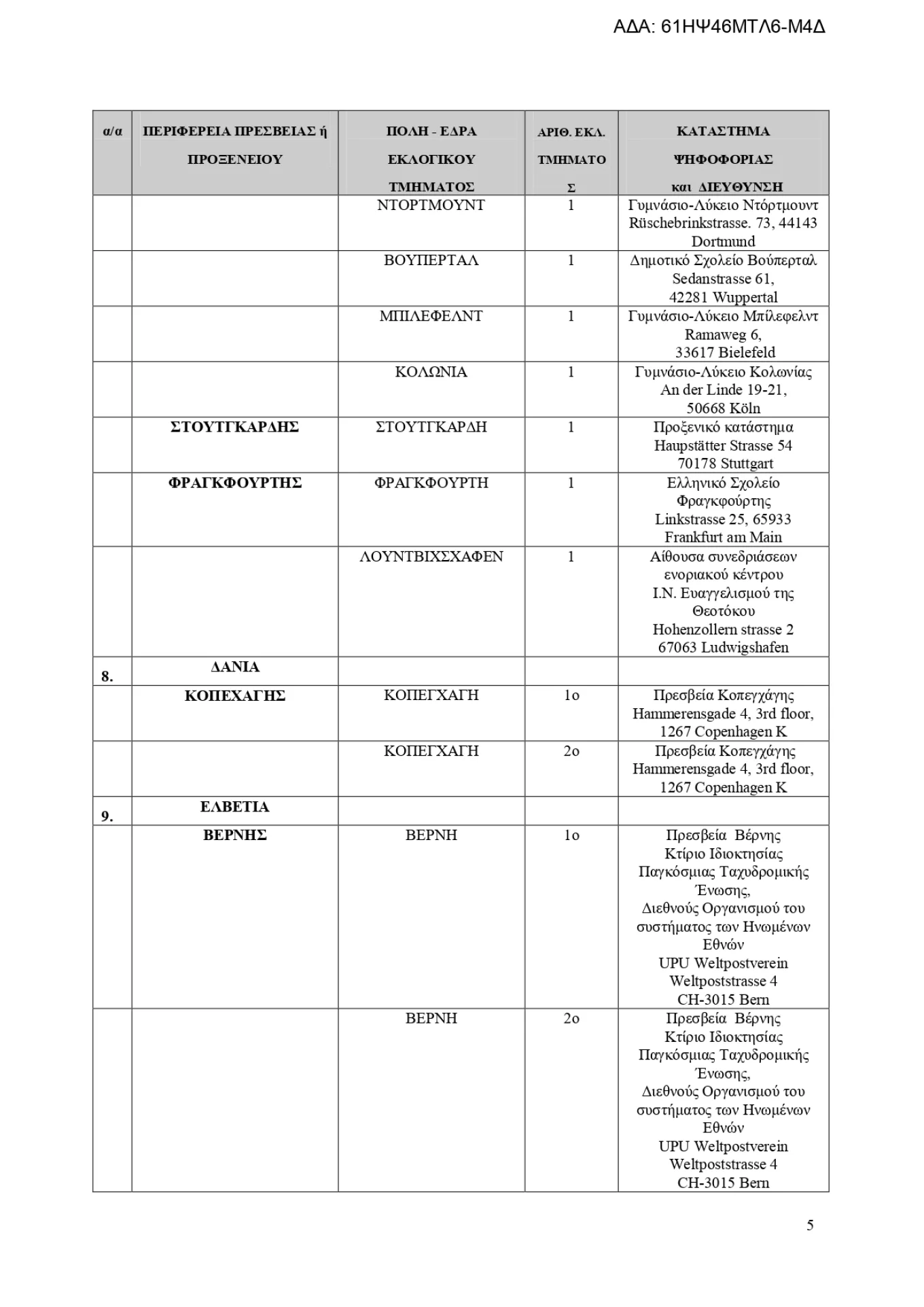 ΑΔΑ: 61ΗΨ46ΜΤΛ6-Μ4Δ

| α/α | ΠΕΡΙΦΕΡΕΙΑ ΠΡΕΣΒΕΙΑΣ ή ΠΡΟΞΕΝΕΙΟΥ | ΠΟΛΗ - ΕΔΡΑ ΕΚΛΟΓΙΚΟΥ ΤΜΗΜΑΤΟΣ | ΑΡΙΘ. ΕΚΛ. ΤΜΗΜΑΤΟΣ | ΚΑΤΑΣΤΗΜΑ ΨΗΦΟΦΟΡΙΑΣ και ΔΙΕΥΘΥΝΣΗ |
|---|---|---|---|---|
| | | ΝΤΟΡΤΜΟΥΝΤ | 1 | Γυμνάσιο-Λύκειο Ντόρτμουντ Rüschebrinkstrasse. 73, 44143 Dortmund |
| | | ΒΟΥΠΕΡΤΑΛ | 1 | Δημοτικό Σχολείο Βούπερταλ Sedanstrasse 61, 42281 Wuppertal |
| | | ΜΠΙΛΕΦΕΛΝΤ | 1 | Γυμνάσιο-Λύκειο Μπίλεφελντ Ramaweg 6, 33617 Bielefeld |
| | | ΚΟΛΩΝΙΑ | 1 | Γυμνάσιο-Λύκειο Κολωνίας An der Linde 19-21, 50668 Köln |
| | ΣΤΟΥΤΓΚΑΡΔΗΣ | ΣΤΟΥΤΓΚΑΡΔΗ | 1 | Προξενικό κατάστημα Haupstätter Strasse 54 70178 Stuttgart |
| | ΦΡΑΓΚΦΟΥΡΤΗΣ | ΦΡΑΓΚΦΟΥΡΤΗ | 1 | Ελληνικό Σχολείο Φραγκφούρτης Linkstrasse 25, 65933 Frankfurt am Main |
| | | ΛΟΥΝΤΒΙΧΣΧΑΦΕΝ | 1 | Αίθουσα συνεδριάσεων ενοριακού κέντρου Ι.Ν. Ευαγγελισμού της Θεοτόκου Hohenzollern strasse 2 67063 Ludwigshafen |
| 8. | ΔΑΝΙΑ | | | |
| | ΚΟΠΕΧΑΓΗΣ | ΚΟΠΕΓΧΑΓΗ | 1ο | Πρεσβεία Κοπεγχάγης Hammerensgade 4, 3rd floor, 1267 Copenhagen K |
| | | ΚΟΠΕΓΧΑΓΗ | 2ο | Πρεσβεία Κοπεγχάγης Hammerensgade 4, 3rd floor, 1267 Copenhagen K |
| 9. | ΕΛΒΕΤΙΑ | | | |
| | ΒΕΡΝΗΣ | ΒΕΡΝΗ | 1ο | Πρεσβεία Βέρνης Κτίριο Ιδιοκτησίας Παγκόσμιας Ταχυδρομικής Ένωσης, Διεθνούς Οργανισμού του συστήματος των Ηνωμένων Εθνών UPU Weltpostverein Weltpoststrasse 4 CH-3015 Bern |
| | | ΒΕΡΝΗ | 2ο | Πρεσβεία Βέρνης Κτίριο Ιδιοκτησίας Παγκόσμιας Ταχυδρομικής Ένωσης, Διεθνούς Οργανισμού του συστήματος των Ηνωμένων Εθνών UPU Weltpostverein Weltpoststrasse 4 CH-3015 Bern |

5